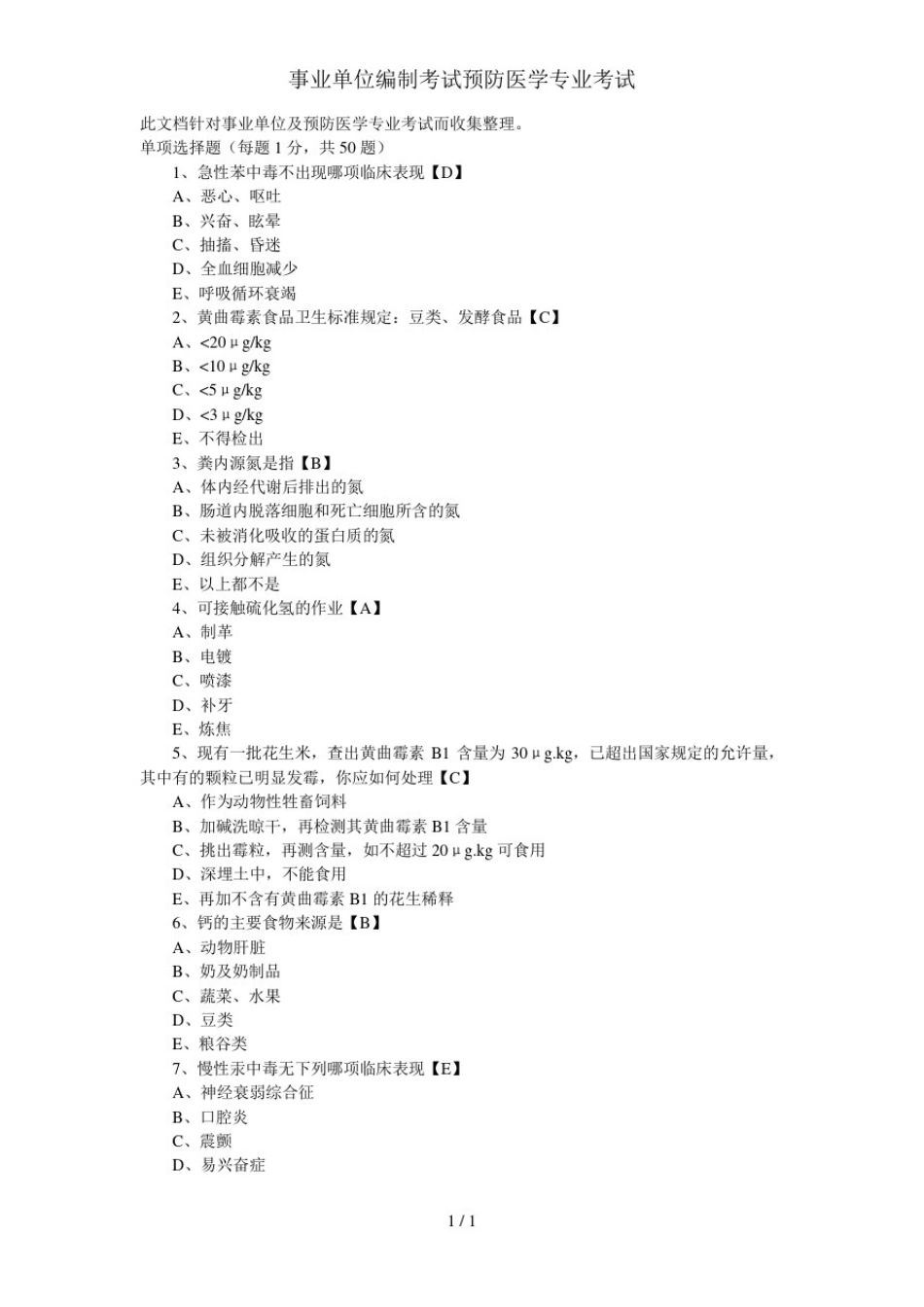 事业单位编制考试预防医学专业考试

此文档针对事业单位及预防医学专业考试而收集整理。
单项选择题（每题 1 分，共 50 题）

1、急性苯中毒不出现哪项临床表现【D】
A、恶心、呕吐
B、兴奋、眩晕
C、抽搐、昏迷
D、全血细胞减少
E、呼吸循环衰竭

2、黄曲霉素食品卫生标准规定：豆类、发酵食品【C】
A、<20μg/kg
B、<10μg/kg
C、<5μg/kg
D、<3μg/kg
E、不得检出

3、粪内源氮是指【B】
A、体内经代谢后排出的氮
B、肠道内脱落细胞和死亡细胞所含的氮
C、未被消化吸收的蛋白质的氮
D、组织分解产生的氮
E、以上都不是

4、可接触硫化氢的作业【A】
A、制革
B、电镀
C、喷漆
D、补牙
E、炼焦

5、现有一批花生米，查出黄曲霉素 B1 含量为 30μg.kg，已超出国家规定的允许量，其中有的颗粒已明显发霉，你应如何处理【C】
A、作为动物性牲畜饲料
B、加碱洗晾干，再检测其黄曲霉素 B1 含量
C、挑出霉粒，再测含量，如不超过 20μg.kg 可食用
D、深埋土中，不能食用
E、再加不含有黄曲霉素 B1 的花生稀释

6、钙的主要食物来源是【B】
A、动物肝脏
B、奶及奶制品
C、蔬菜、水果
D、豆类
E、粮谷类

7、慢性汞中毒无下列哪项临床表现【E】
A、神经衰弱综合征
B、口腔炎
C、震颤
D、易兴奋症

1 / 1